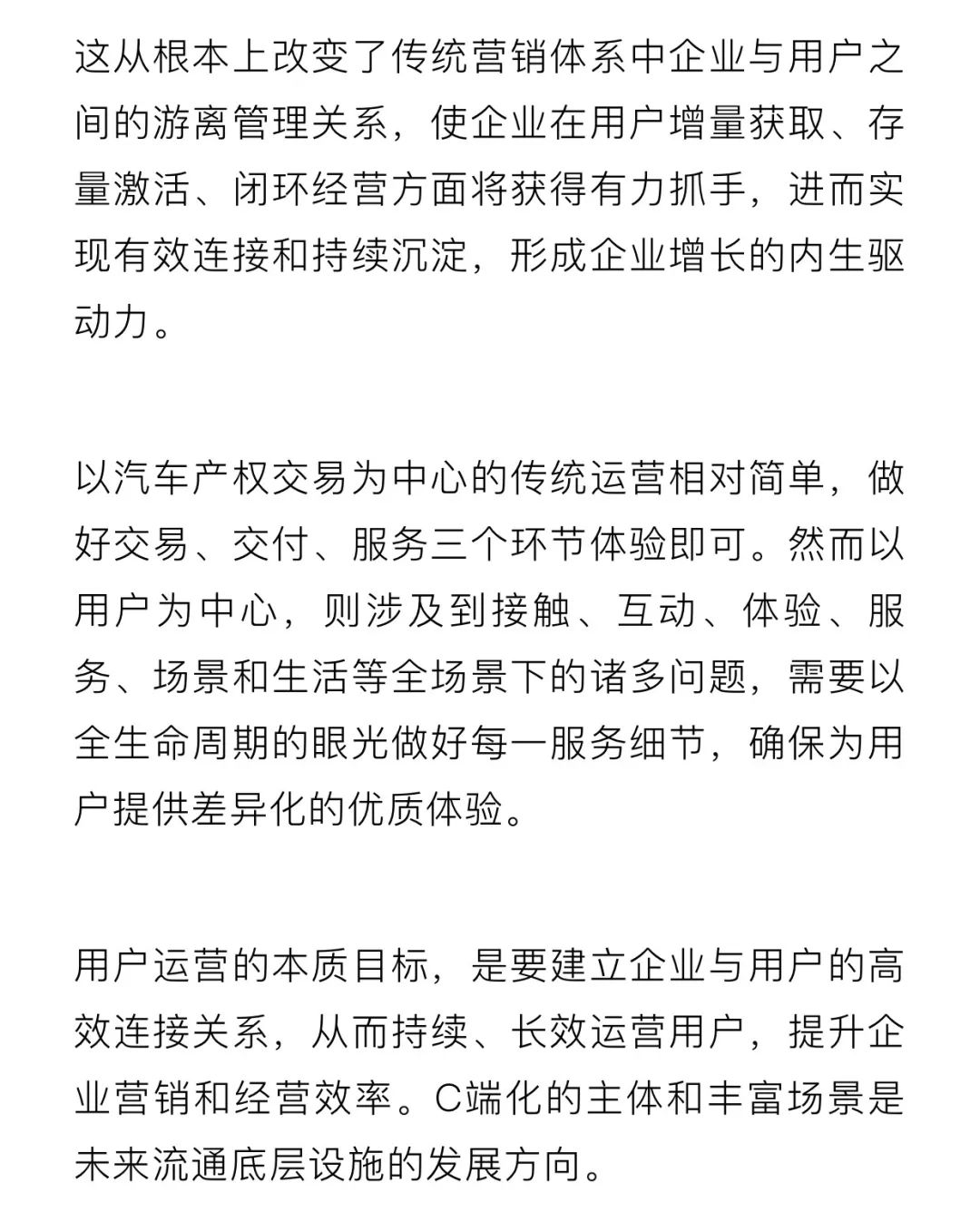 这从根本上改变了传统营销体系中企业与用户之间的游离管理关系，使企业在用户增量获取、存量激活、闭环经营方面将获得有力抓手，进而实现有效连接和持续沉淀，形成企业增长的内生驱动力。

以汽车产权交易为中心的传统运营相对简单，做好交易、交付、服务三个环节体验即可。然而以用户为中心，则涉及到接触、互动、体验、服务、场景和生活等全场景下的诸多问题，需要以全生命周期的眼光做好每一服务细节，确保为用户提供差异化的优质体验。

用户运营的本质目标，是要建立企业与用户的高效连接关系，从而持续、长效运营用户，提升企业营销和经营效率。C端化的主体和丰富场景是未来流通底层设施的发展方向。